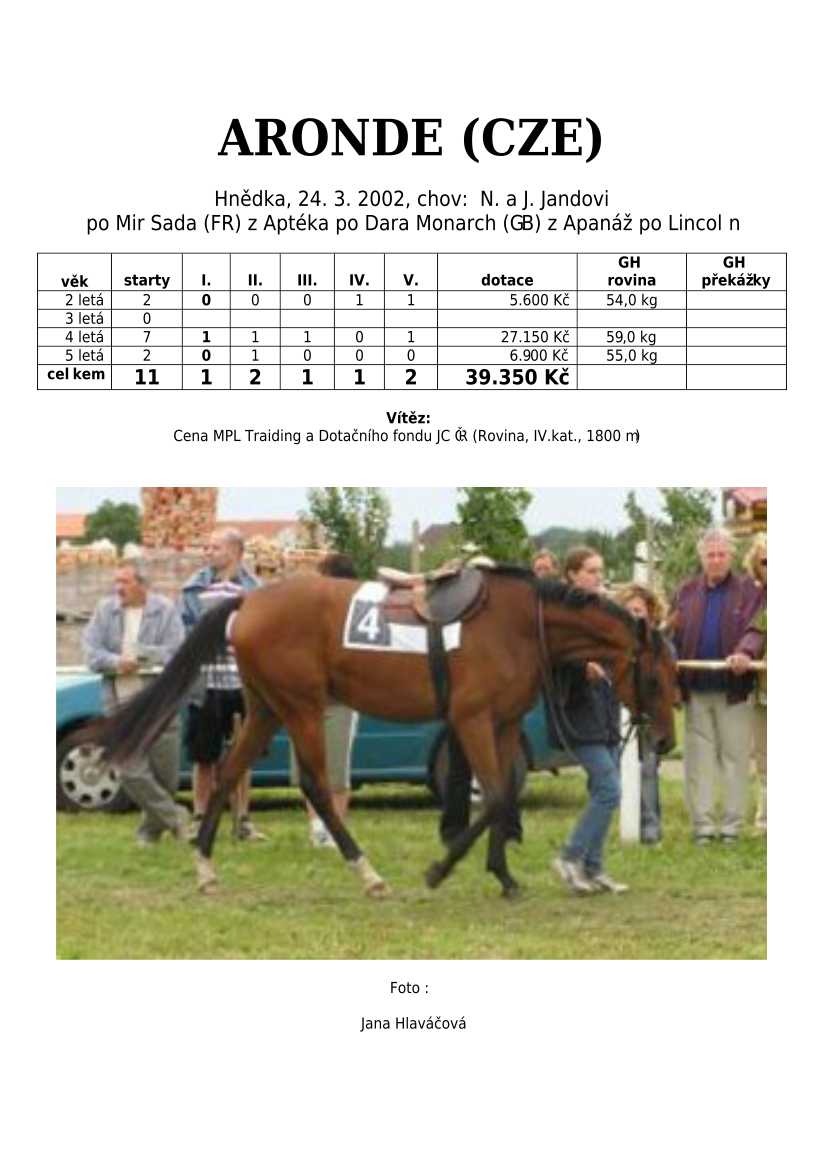 ARONDE (CZE)

Hnědka, 24. 3. 2002, chov: N. a J. Jandovi
po Mir Sada (FR) z Aptéka po Dara Monarch (GB) z Apanáž po Lincol n

| věk | starty | I. | II. | III. | IV. | V. | dotace | GH rovina | GH překážky |
|---|---|---|---|---|---|---|---|---|---|
| 2 letá | 2 | 0 | 0 | 0 | 1 | 1 | 5.600 Kč | 54,0 kg | |
| 3 letá | 0 | | | | | | | | |
| 4 letá | 7 | 1 | 1 | 1 | 0 | 1 | 27.150 Kč | 59,0 kg | |
| 5 letá | 2 | 0 | 1 | 0 | 0 | 0 | 6.900 Kč | 55,0 kg | |
| cel kem | 11 | 1 | 2 | 1 | 1 | 2 | 39.350 Kč | | |

Vítěz:
Cena MPL Traiding a Dotačního fondu JC ČR (Rovina, IV.kat., 1800 m)

4

Foto :

Jana Hlaváčová